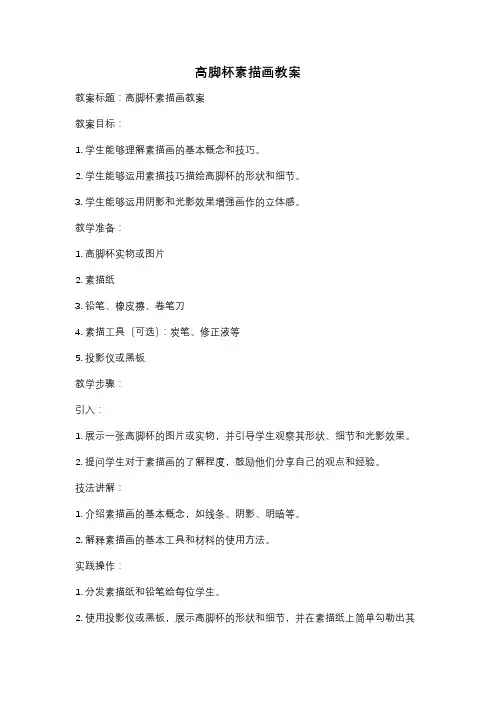 高脚杯素描画教案

教案标题：高脚杯素描画教案

教案目标：

1. 学生能够理解素描画的基本概念和技巧。

2. 学生能够运用素描技巧描绘高脚杯的形状和细节。

3. 学生能够运用阴影和光影效果增强画作的立体感。

教学准备：

1. 高脚杯实物或图片

2. 素描纸

3. 铅笔、橡皮擦、卷笔刀

4. 素描工具（可选）：炭笔、修正液等

5. 投影仪或黑板

教学步骤：

引入：

1. 展示一张高脚杯的图片或实物，并引导学生观察其形状、细节和光影效果。

2. 提问学生对于素描画的了解程度，鼓励他们分享自己的观点和经验。

技法讲解：

1. 介绍素描画的基本概念，如线条、阴影、明暗等。

2. 解释素描画的基本工具和材料的使用方法。

实践操作：

1. 分发素描纸和铅笔给每位学生。

2. 使用投影仪或黑板，展示高脚杯的形状和细节，并在素描纸上简单勾勒出其